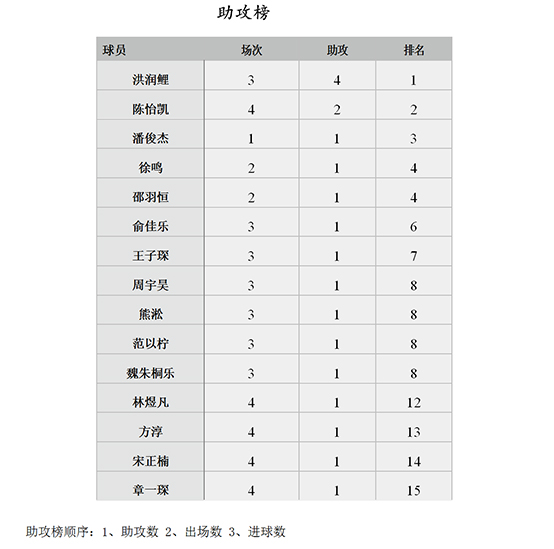 助攻榜

| 球员 | 场次 | 助攻 | 排名 |
|---|---|---|---|
| 洪润鲤 | 3 | 4 | 1 |
| 陈怡凯 | 4 | 2 | 2 |
| 潘俊杰 | 1 | 1 | 3 |
| 徐鸣 | 2 | 1 | 4 |
| 邵羽恒 | 2 | 1 | 4 |
| 俞佳乐 | 3 | 1 | 6 |
| 王子琛 | 3 | 1 | 7 |
| 周宇昊 | 3 | 1 | 8 |
| 熊淞 | 3 | 1 | 8 |
| 范以柠 | 3 | 1 | 8 |
| 魏朱桐乐 | 3 | 1 | 8 |
| 林煜凡 | 4 | 1 | 12 |
| 方淳 | 4 | 1 | 13 |
| 宋正楠 | 4 | 1 | 14 |
| 章一琛 | 4 | 1 | 15 |

助攻榜顺序：1、助攻数 2、出场数 3、进球数